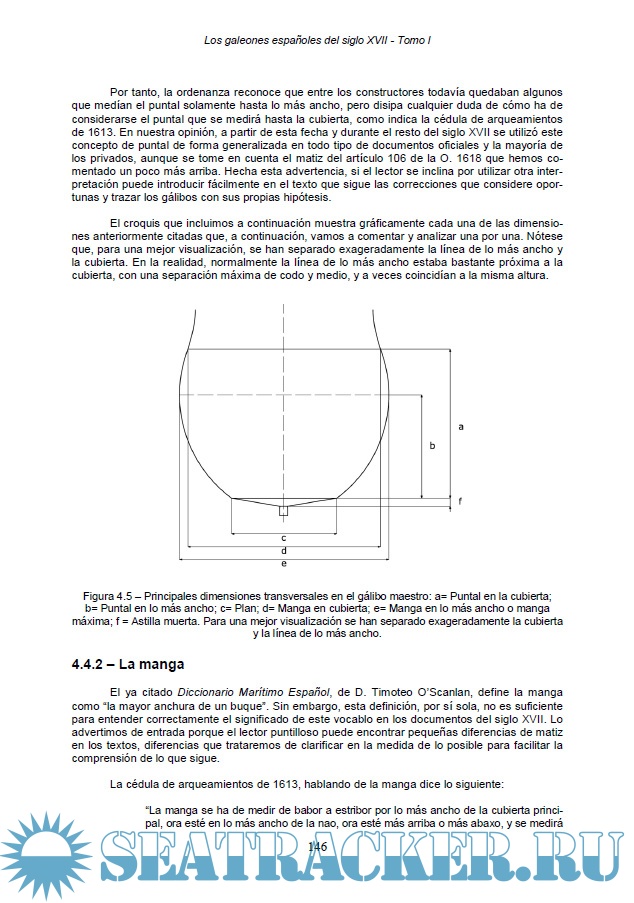 Los galeones españoles del siglo XVII - Tomo I

Por tanto, la ordenanza reconoce que entre los constructores todavía quedaban algunos que medían el puntal solamente hasta lo más ancho, pero disipa cualquier duda de cómo ha de considerarse el puntal que se medirá hasta la cubierta, como indica la cédula de arqueamientos de 1613. En nuestra opinión, a partir de esta fecha y durante el resto del siglo XVII se utilizó este concepto de puntal de forma generalizada en todo tipo de documentos oficiales y la mayoría de los privados, aunque se tome en cuenta el matiz del artículo 106 de la O. 1618 que hemos comentado un poco más arriba. Hecha esta advertencia, si el lector se inclina por utilizar otra interpretación puede introducir fácilmente en el texto que sigue las correcciones que considere oportunas y trazar los gálibos con sus propias hipótesis.

El croquis que incluimos a continuación muestra gráficamente cada una de las dimensiones anteriormente citadas que, a continuación, vamos a comentar y analizar una por una. Nótese que, para una mejor visualización, se han separado exageradamente la línea de lo más ancho y la cubierta. En la realidad, normalmente la línea de lo más ancho estaba bastante próxima a la cubierta, con una separación máxima de codo y medio, y a veces coincidían a la misma altura.

a
b
f
c
d
e

Figura 4.5 – Principales dimensiones transversales en el gálibo maestro: a= Puntal en la cubierta; b= Puntal en lo más ancho; c= Plan; d= Manga en cubierta; e= Manga en lo más ancho o manga máxima; f = Astilla muerta. Para una mejor visualización se han separado exageradamente la cubierta y la línea de lo más ancho.

4.4.2 – La manga

El ya citado Diccionario Marítimo Español, de D. Timoteo O'Scanlan, define la manga como "la mayor anchura de un buque". Sin embargo, esta definición, por sí sola, no es suficiente para entender correctamente el significado de este vocablo en los documentos del siglo XVII. Lo advertimos de entrada porque el lector puntilloso puede encontrar pequeñas diferencias de matiz en los textos, diferencias que trataremos de clarificar en la medida de lo posible para facilitar la comprensión de lo que sigue.

La cédula de arqueamientos de 1613, hablando de la manga dice lo siguiente:

"La manga se ha de medir de babor a estribor por lo más ancho de la cubierta principal, ora esté en lo más ancho de la nao, ora esté más arriba o más abaxo, y se medirá

146

SEATRACKER.RU